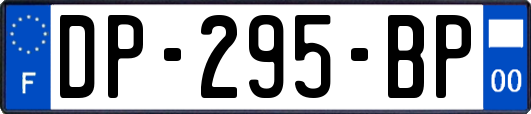 F

DP-295-BP

00